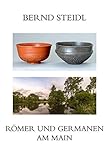 BERND STEIDL

RÖMER UND GERMANEN AM MAIN